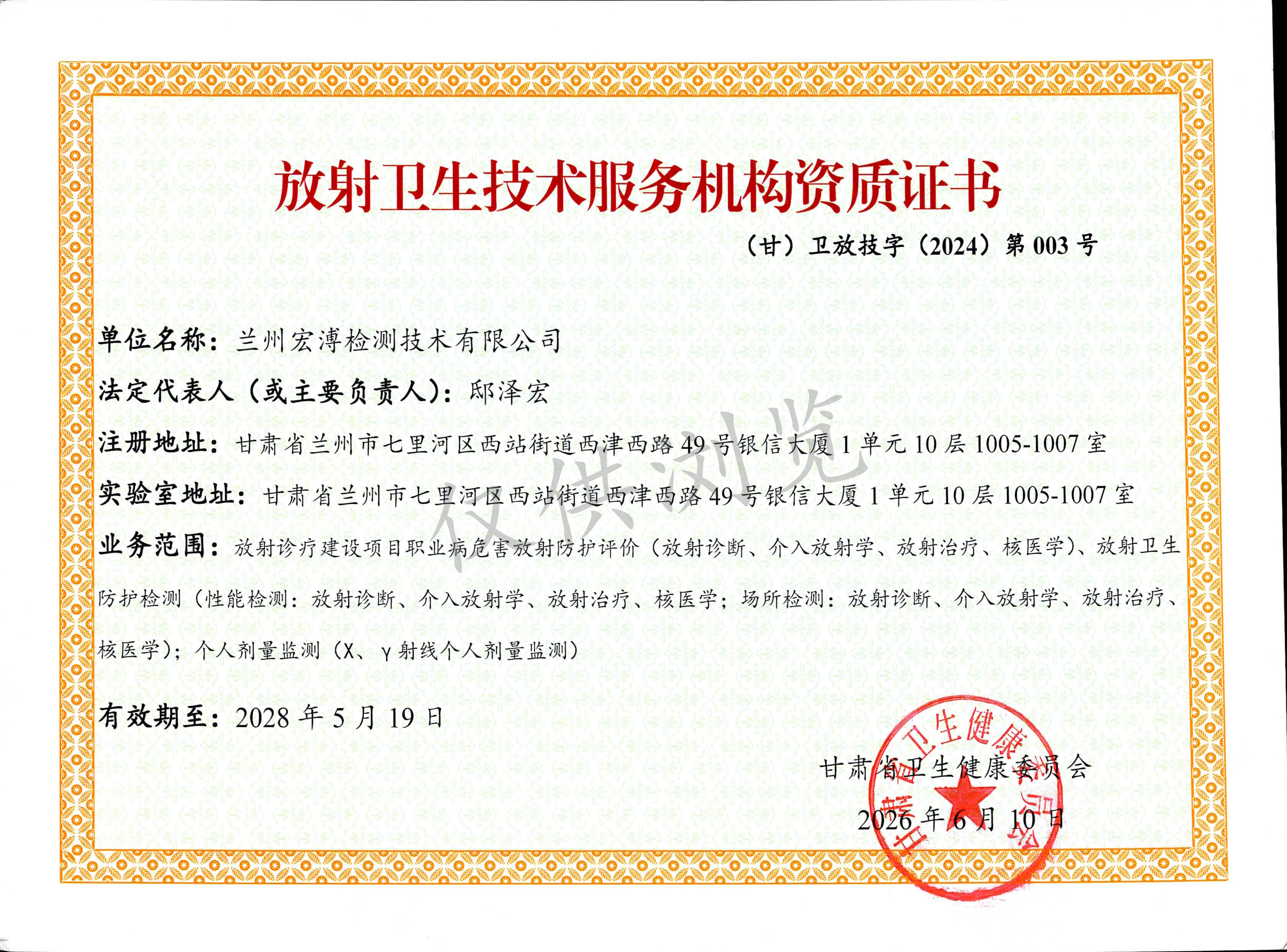 放射卫生技术服务机构资质证书

（甘）卫放技字（2024）第003号

单位名称：兰州宏溥检测技术有限公司

法定代表人（或主要负责人）：邸泽宏

注册地址：甘肃省兰州市七里河区西站街道西津西路49号银信大厦1单元10层1005-1007室

实验室地址：甘肃省兰州市七里河区西站街道西津西路49号银信大厦1单元10层1005-1007室

业务范围：放射诊疗建设项目职业病危害放射防护评价（放射诊断、介入放射学、放射治疗、核医学）、放射卫生防护检测（性能检测：放射诊断、介入放射学、放射治疗、核医学；场所检测：放射诊断、介入放射学、放射治疗、核医学）；个人剂量监测（X、γ射线个人剂量监测）

有效期至：2028年5月19日

甘肃省卫生健康委员会

2026年6月10日

甘肃省卫生健康委员会

仅供浏览